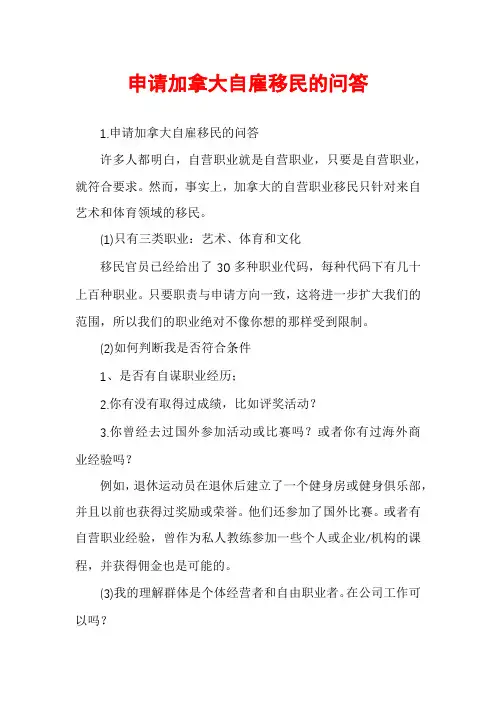 申请加拿大自雇移民的问答

1.申请加拿大自雇移民的问答

许多人都明白，自营职业就是自营职业，只要是自营职业，就符合要求。然而，事实上，加拿大的自营职业移民只针对来自艺术和体育领域的移民。

(1)只有三类职业：艺术、体育和文化

移民官员已经给出了 30 多种职业代码，每种代码下有几十上百种职业。只要职责与申请方向一致，这将进一步扩大我们的范围，所以我们的职业绝对不像你想的那样受到限制。

(2)如何判断我是否符合条件

1、是否有自谋职业经历；

2.你有没有取得过成绩，比如评奖活动？

3.你曾经去过国外参加活动或比赛吗？或者你有过海外商业经验吗？

例如，退休运动员在退休后建立了一个健身房或健身俱乐部，并且以前也获得过奖励或荣誉。他们还参加了国外比赛。或者有自营职业经验，曾作为私人教练参加一些个人或企业/机构的课程，并获得佣金也是可能的。

(3)我的理解群体是个体经营者和自由职业者。在公司工作可以吗？